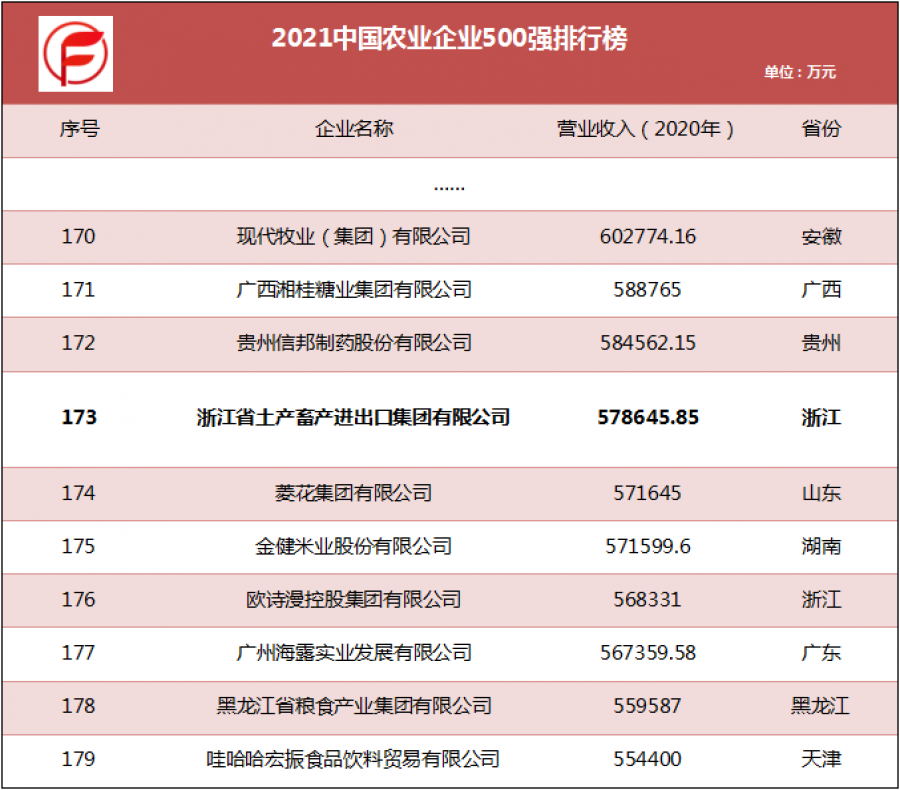 2021中国农业企业500强排行榜

单位：万元

| 序号 | 企业名称 | 营业收入（2020年） | 省份 |
|---|---|---|---|
| | ...... | | |
| 170 | 现代牧业（集团）有限公司 | 602774.16 | 安徽 |
| 171 | 广西湘桂糖业集团有限公司 | 588765 | 广西 |
| 172 | 贵州信邦制药股份有限公司 | 584562.15 | 贵州 |
| 173 | 浙江省土产畜产进出口集团有限公司 | 578645.85 | 浙江 |
| 174 | 菱花集团有限公司 | 571645 | 山东 |
| 175 | 金健米业股份有限公司 | 571599.6 | 湖南 |
| 176 | 欧诗漫控股集团有限公司 | 568331 | 浙江 |
| 177 | 广州海露实业发展有限公司 | 567359.58 | 广东 |
| 178 | 黑龙江省粮食产业集团有限公司 | 559587 | 黑龙江 |
| 179 | 哇哈哈宏振食品饮料贸易有限公司 | 554400 | 天津 |